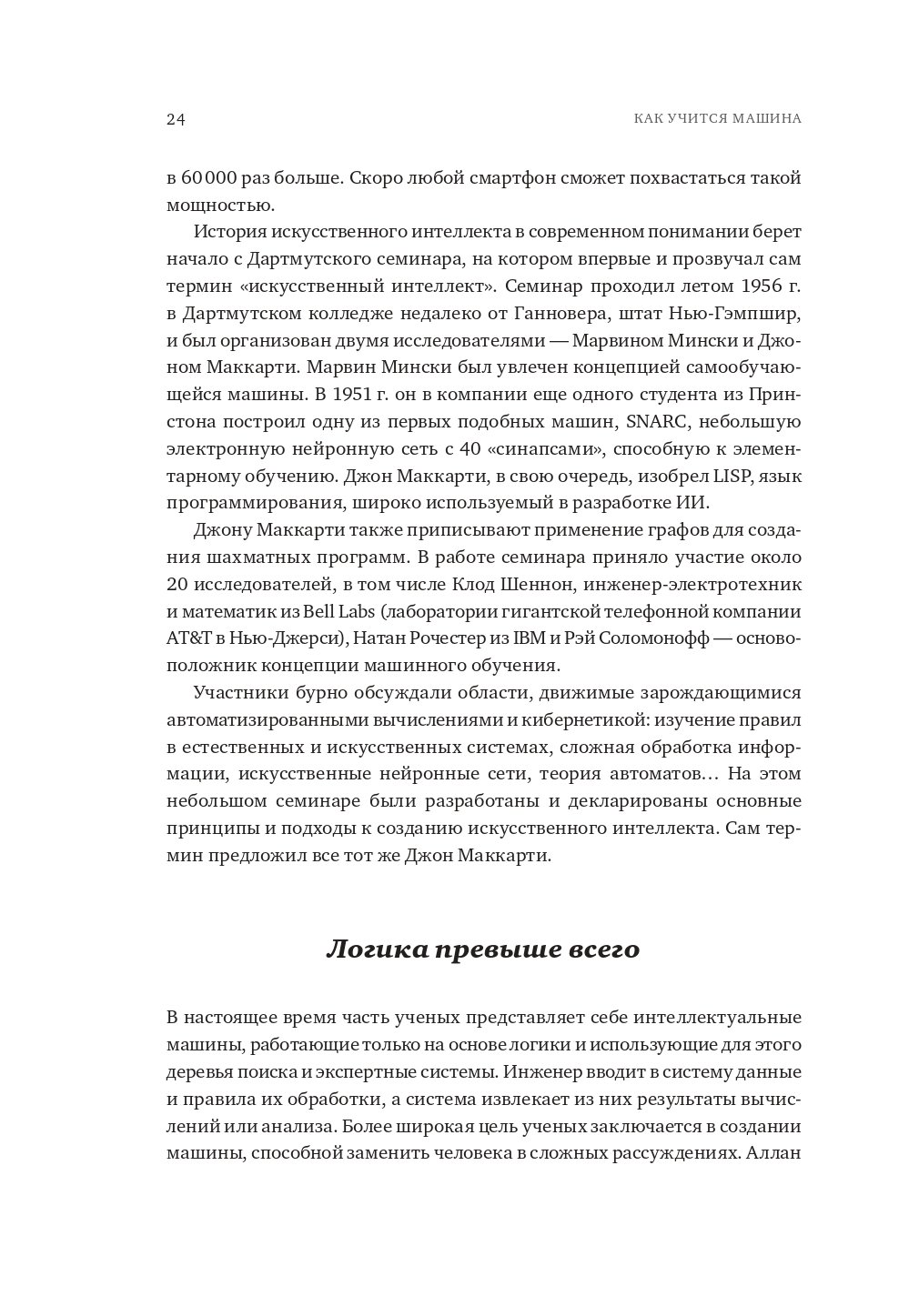 24

КАК УЧИТСЯ МАШИНА

в 60 000 раз больше. Скоро любой смартфон сможет похвастаться такой мощностью.

История искусственного интеллекта в современном понимании берет начало с Дартмутского семинара, на котором впервые и прозвучал сам термин «искусственный интеллект». Семинар проходил летом 1956 г. в Дартмутском колледже недалеко от Ганновера, штат Нью-Гэмпшир, и был организован двумя исследователями — Марвином Мински и Джоном Маккарти. Марвин Мински был увлечен концепцией самообучающейся машины. В 1951 г. он в компании еще одного студента из Принстона построил одну из первых подобных машин, SNARC, небольшую электронную нейронную сеть с 40 «синапсами», способную к элементарному обучению. Джон Маккарти, в свою очередь, изобрел LISP, язык программирования, широко используемый в разработке ИИ.

Джону Маккарти также приписывают применение графов для создания шахматных программ. В работе семинара приняло участие около 20 исследователей, в том числе Клод Шеннон, инженер-электротехник и математик из Bell Labs (лаборатории гигантской телефонной компании AT&T в Нью-Джерси), Натан Рочестер из IBM и Рэй Соломонофф — основоположник концепции машинного обучения.

Участники бурно обсуждали области, движимые зарождающимися автоматизированными вычислениями и кибернетикой: изучение правил в естественных и искусственных системах, сложная обработка информации, искусственные нейронные сети, теория автоматов… На этом небольшом семинаре были разработаны и декларированы основные принципы и подходы к созданию искусственного интеллекта. Сам термин предложил все тот же Джон Маккарти.

Логика превыше всего

В настоящее время часть ученых представляет себе интеллектуальные машины, работающие только на основе логики и использующие для этого деревья поиска и экспертные системы. Инженер вводит в систему данные и правила их обработки, а система извлекает из них результаты вычислений или анализа. Более широкая цель ученых заключается в создании машины, способной заменить человека в сложных рассуждениях. Аллан